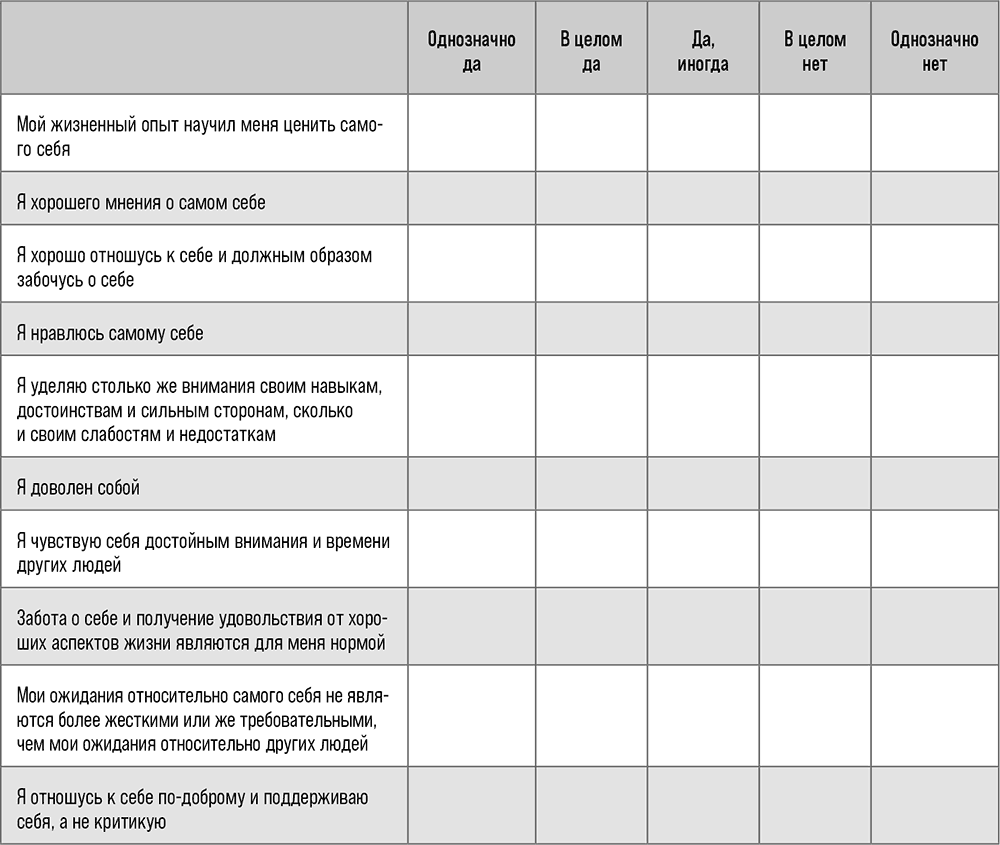 | | Однозначно да | В целом да | Да, иногда | В целом нет | Однозначно нет |
|---|---|---|---|---|---|
| Мой жизненный опыт научил меня ценить самого себя | | | | | |
| Я хорошего мнения о самом себе | | | | | |
| Я хорошо отношусь к себе и должным образом забочусь о себе | | | | | |
| Я нравлюсь самому себе | | | | | |
| Я уделяю столько же внимания своим навыкам, достоинствам и сильным сторонам, сколько и своим слабостям и недостаткам | | | | | |
| Я доволен собой | | | | | |
| Я чувствую себя достойным внимания и времени других людей | | | | | |
| Забота о себе и получение удовольствия от хороших аспектов жизни являются для меня нормой | | | | | |
| Мои ожидания относительно самого себя не являются более жесткими или же требовательными, чем мои ожидания относительно других людей | | | | | |
| Я отношусь к себе по-доброму и поддерживаю себя, а не критикую | | | | | |